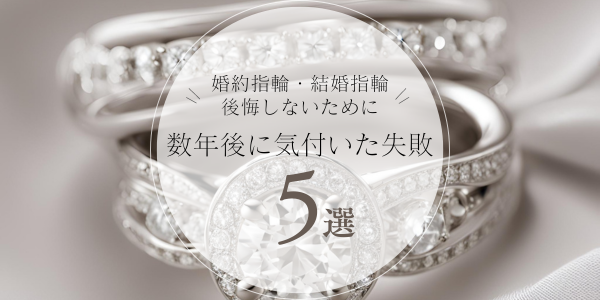 婚約指輪・結婚指輪
後悔しないために

数年後に気付いた失敗

5選